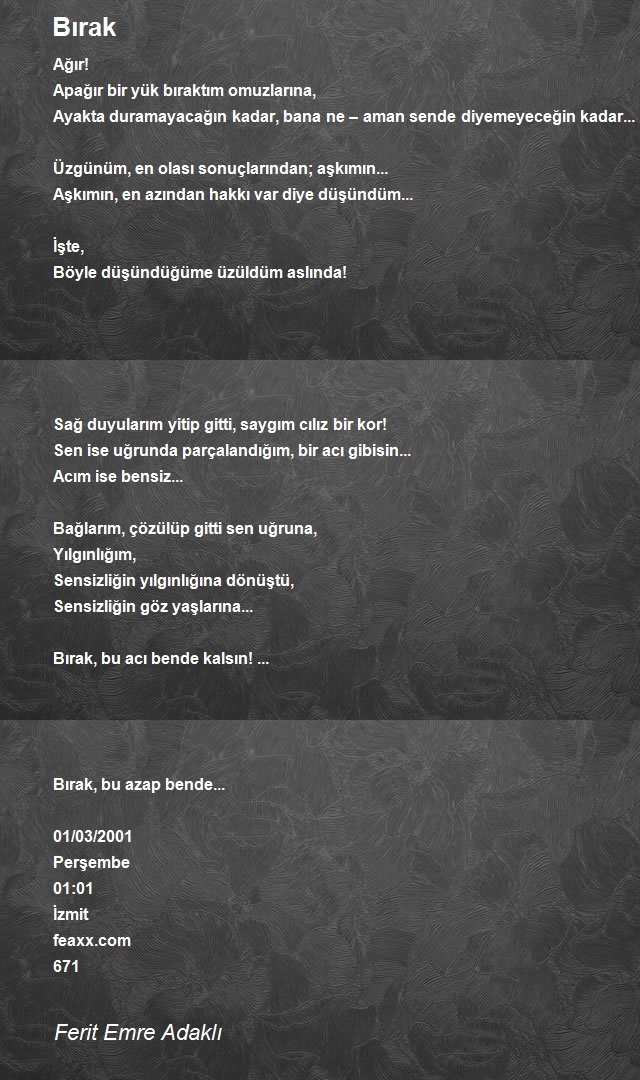 Bırak

Ağır!
Apağır bir yük bıraktım omuzlarına,
Ayakta duramayacağın kadar, bana ne – aman sende diyemeyeceğin kadar...

Üzgünüm, en olası sonuçlarından; aşkımın...
Aşkımın, en azından hakkı var diye düşündüm...

İşte,
Böyle düşündüğüme üzüldüm aslında!

Sağ duyularım yitip gitti, saygım cılız bir kor!
Sen ise uğrunda parçalandığım, bir acı gibisin...
Acım ise bensiz...

Bağlarım, çözülüp gitti sen uğruna,
Yılgınlığım,
Sensizliğin yılgınlığına dönüştü,
Sensizliğin göz yaşlarına...

Bırak, bu acı bende kalsın! ...

Bırak, bu azap bende...

01/03/2001
Perşembe
01:01
İzmit
feaxx.com
671

Ferit Emre Adaklı